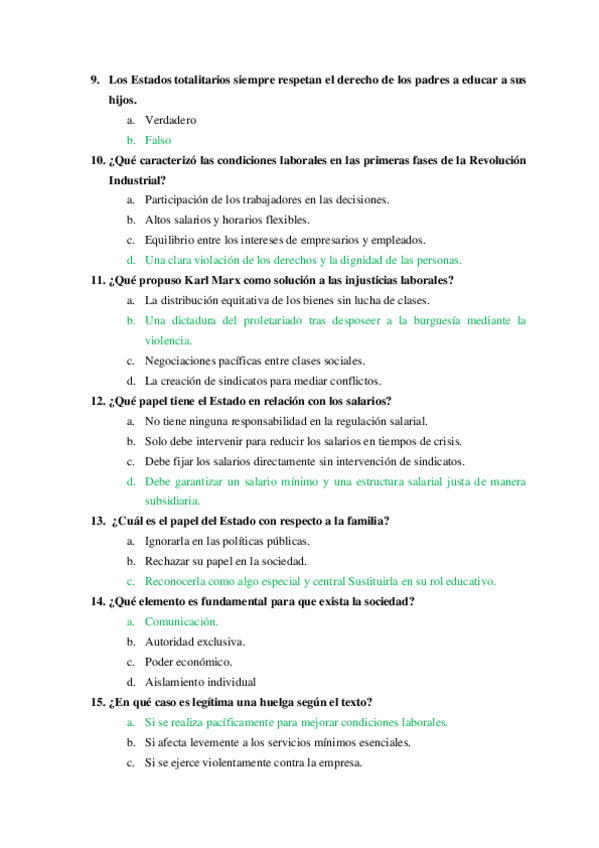 9. Los Estados totalitarios siempre respetan el derecho de los padres a educar a sus hijos.

a. Verdadero
b. Falso

10. ¿Qué caracterizó las condiciones laborales en las primeras fases de la Revolución Industrial?

a. Participación de los trabajadores en las decisiones.
b. Altos salarios y horarios flexibles.
c. Equilibrio entre los intereses de empresarios y empleados.
d. Una clara violación de los derechos y la dignidad de las personas.

11. ¿Qué propuso Karl Marx como solución a las injusticias laborales?

a. La distribución equitativa de los bienes sin lucha de clases.
b. Una dictadura del proletariado tras desposeer a la burguesía mediante la violencia.
c. Negociaciones pacíficas entre clases sociales.
d. La creación de sindicatos para mediar conflictos.

12. ¿Qué papel tiene el Estado en relación con los salarios?

a. No tiene ninguna responsabilidad en la regulación salarial.
b. Solo debe intervenir para reducir los salarios en tiempos de crisis.
c. Debe fijar los salarios directamente sin intervención de sindicatos.
d. Debe garantizar un salario mínimo y una estructura salarial justa de manera subsidiaria.

13. ¿Cuál es el papel del Estado con respecto a la familia?

a. Ignorarla en las políticas públicas.
b. Rechazar su papel en la sociedad.
c. Reconocerla como algo especial y central Sustituirla en su rol educativo.

14. ¿Qué elemento es fundamental para que exista la sociedad?

a. Comunicación.
b. Autoridad exclusiva.
c. Poder económico.
d. Aislamiento individual

15. ¿En qué caso es legítima una huelga según el texto?

a. Si se realiza pacíficamente para mejorar condiciones laborales.
b. Si afecta levemente a los servicios mínimos esenciales.
c. Si se ejerce violentamente contra la empresa.